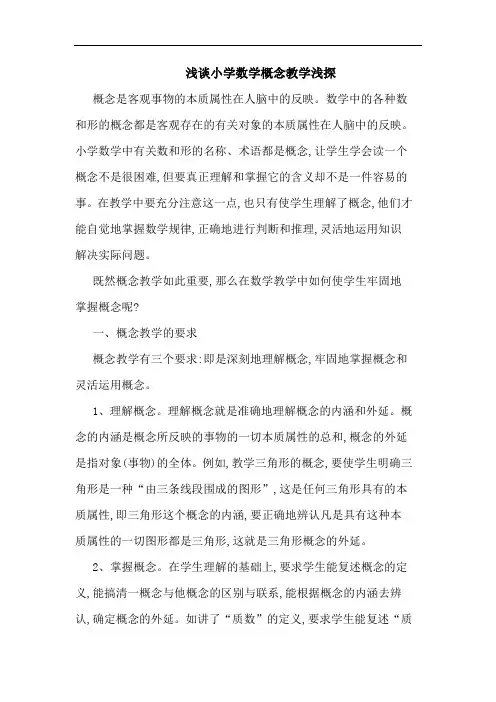 浅谈小学数学概念教学浅探

概念是客观事物的本质属性在人脑中的反映。数学中的各种数和形的概念都是客观存在的有关对象的本质属性在人脑中的反映。小学数学中有关数和形的名称、术语都是概念,让学生学会读一个概念不是很困难,但要真正理解和掌握它的含义却不是一件容易的事。在教学中要充分注意这一点,也只有使学生理解了概念,他们才能自觉地掌握数学规律,正确地进行判断和推理,灵活地运用知识解决实际问题。

既然概念教学如此重要,那么在数学教学中如何使学生牢固地掌握概念呢?

一、概念教学的要求

概念教学有三个要求:即是深刻地理解概念,牢固地掌握概念和灵活运用概念。

1、理解概念。理解概念就是准确地理解概念的内涵和外延。概念的内涵是概念所反映的事物的一切本质属性的总和,概念的外延是指对象(事物)的全体。例如,教学三角形的概念,要使学生明确三角形是一种“由三条线段围成的图形”,这是任何三角形具有的本质属性,即三角形这个概念的内涵,要正确地辨认凡是具有这种本质属性的一切图形都是三角形,这就是三角形概念的外延。

2、掌握概念。在学生理解的基础上,要求学生能复述概念的定义,能搞清一概念与他概念的区别与联系,能根据概念的内涵去辨认,确定概念的外延。如讲了“质数”的定义,要求学生能复述“质